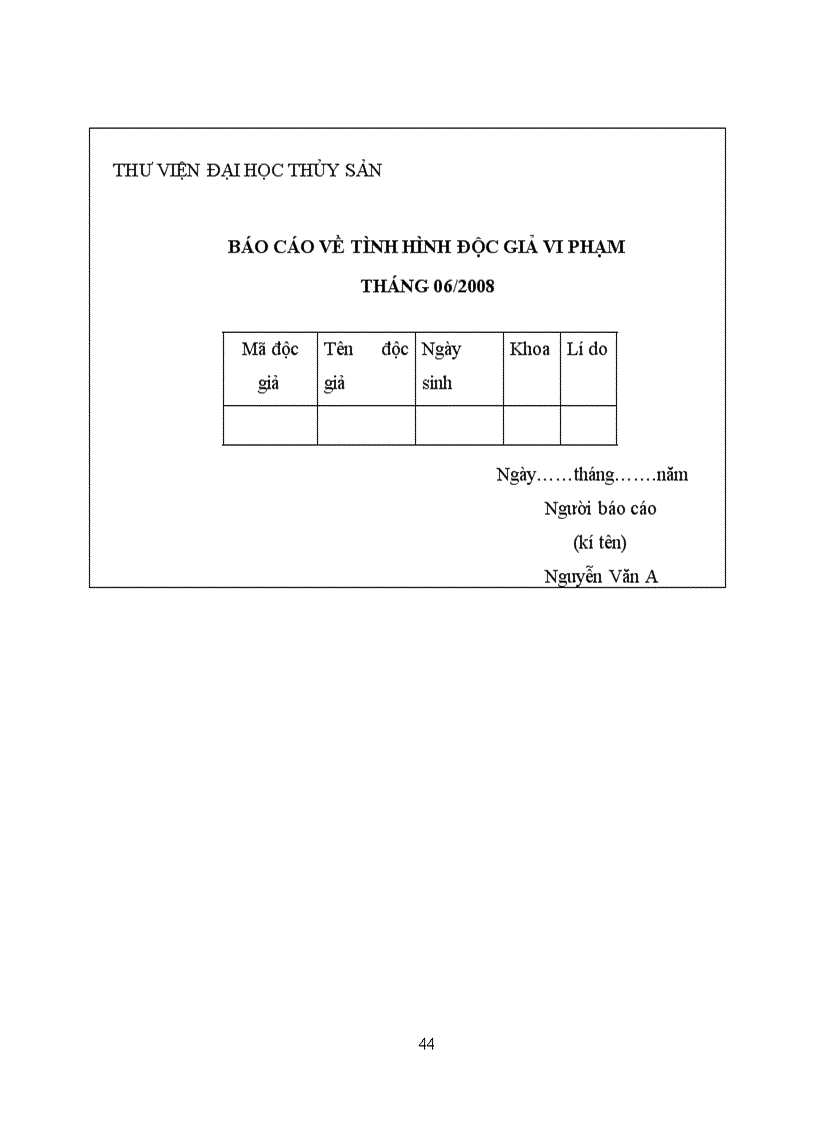 THƯ VIỆN ĐẠI HỌC THỦY SẢN

BÁO CÁO VỀ TÌNH HÌNH ĐỘC GIẢ VI PHẠM

THÁNG 06/2008

| Mã độc giả | Tên độc giả | Ngày sinh | Khoa | Lí do |
|---|---|---|---|---|
| | | | | |

Ngày……tháng…….năm

Người báo cáo

(kí tên)

Nguyễn Văn A

44